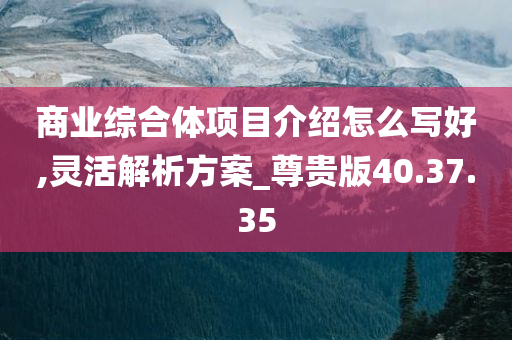 商业综合体项目介绍怎么写好,灵活解析方案_尊贵版40.37.35